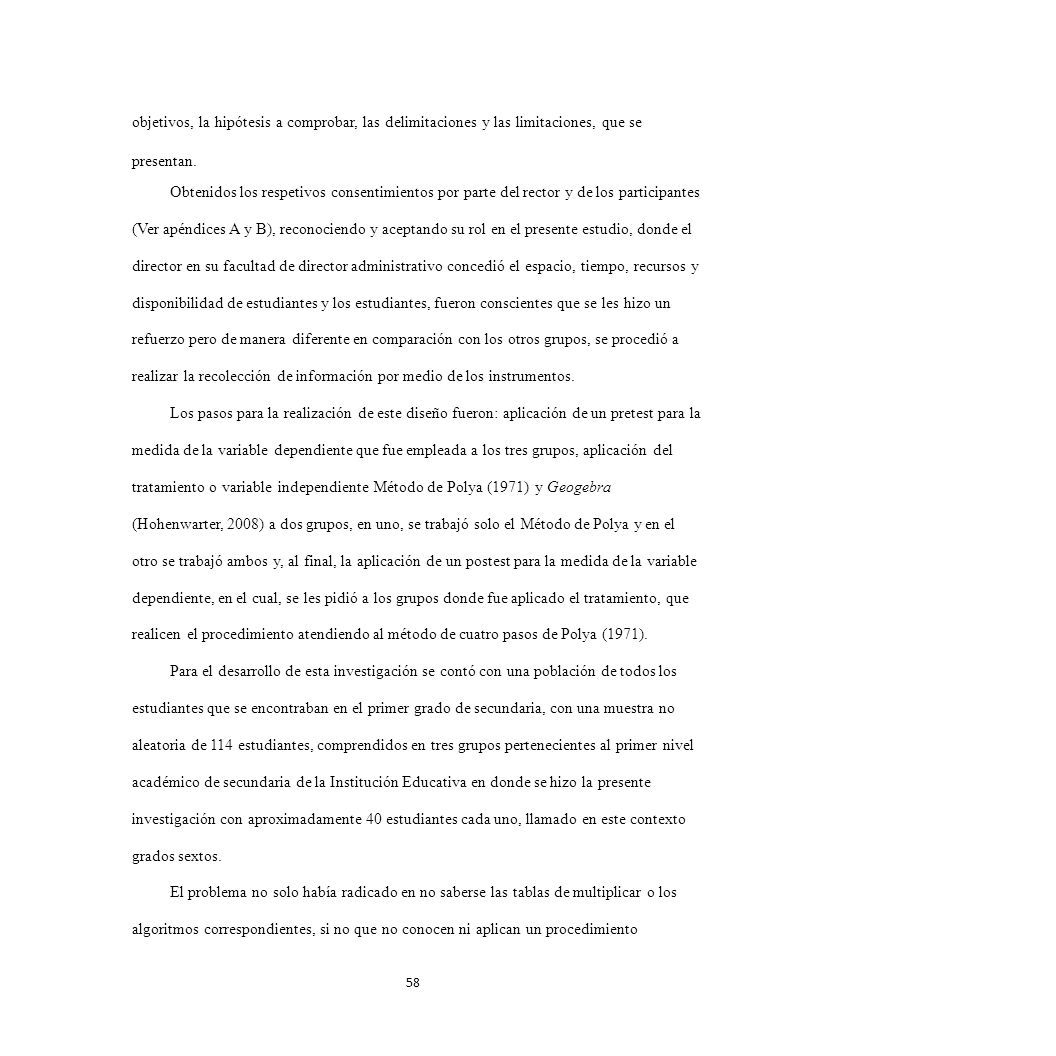 objetivos, la hipótesis a comprobar, las delimitaciones y las limitaciones, que se presentan.

Obtenidos los respetivos consentimientos por parte del rector y de los participantes (Ver apéndices A y B), reconociendo y aceptando su rol en el presente estudio, donde el director en su facultad de director administrativo concedió el espacio, tiempo, recursos y disponibilidad de estudiantes y los estudiantes, fueron conscientes que se les hizo un refuerzo pero de manera diferente en comparación con los otros grupos, se procedió a realizar la recolección de información por medio de los instrumentos.

Los pasos para la realización de este diseño fueron: aplicación de un pretest para la medida de la variable dependiente que fue empleada a los tres grupos, aplicación del tratamiento o variable independiente Método de Polya (1971) y Geogebra (Hohenwarter, 2008) a dos grupos, en uno, se trabajó solo el Método de Polya y en el otro se trabajó ambos y, al final, la aplicación de un postest para la medida de la variable dependiente, en el cual, se les pidió a los grupos donde fue aplicado el tratamiento, que realicen el procedimiento atendiendo al método de cuatro pasos de Polya (1971).

Para el desarrollo de esta investigación se contó con una población de todos los estudiantes que se encontraban en el primer grado de secundaria, con una muestra no aleatoria de 114 estudiantes, comprendidos en tres grupos pertenecientes al primer nivel académico de secundaria de la Institución Educativa en donde se hizo la presente investigación con aproximadamente 40 estudiantes cada uno, llamado en este contexto grados sextos.

El problema no solo había radicado en no saberse las tablas de multiplicar o los algoritmos correspondientes, si no que no conocen ni aplican un procedimiento

58